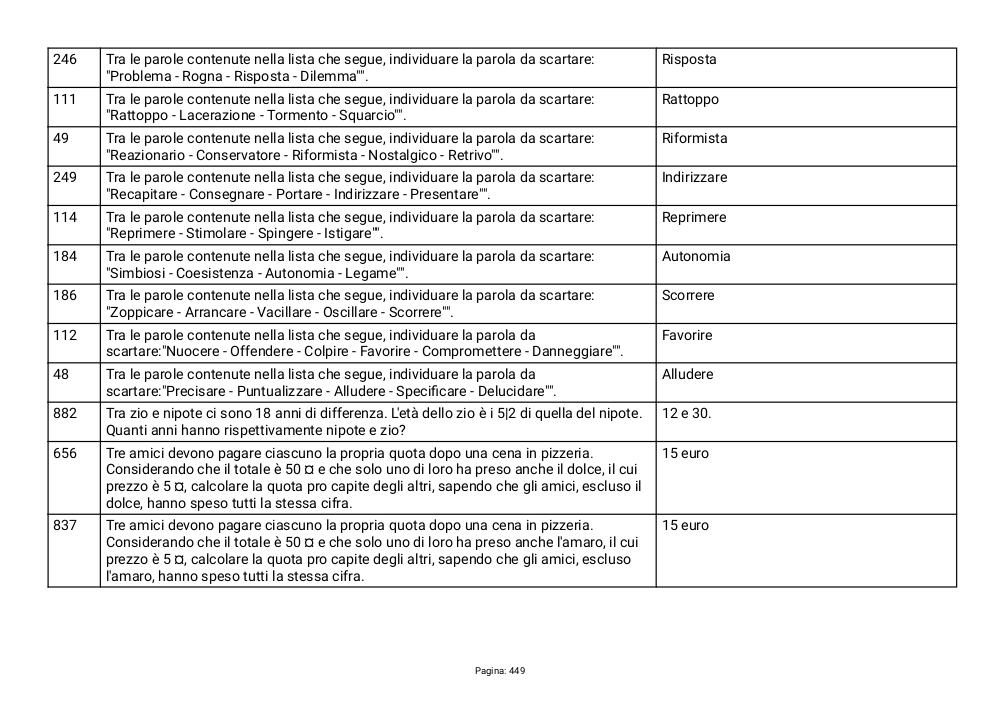 | 246 | Tra le parole contenute nella lista che segue, individuare la parola da scartare: "Problema - Rogna - Risposta - Dilemma"". | Risposta |
|---|---|---|
| 111 | Tra le parole contenute nella lista che segue, individuare la parola da scartare: "Rattoppo - Lacerazione - Tormento - Squarcio"". | Rattoppo |
| 49 | Tra le parole contenute nella lista che segue, individuare la parola da scartare: "Reazionario - Conservatore - Riformista - Nostalgico - Retrivo"". | Riformista |
| 249 | Tra le parole contenute nella lista che segue, individuare la parola da scartare: "Recapitare - Consegnare - Portare - Indirizzare - Presentare"". | Indirizzare |
| 114 | Tra le parole contenute nella lista che segue, individuare la parola da scartare: "Reprimere - Stimolare - Spingere - Istigare"". | Reprimere |
| 184 | Tra le parole contenute nella lista che segue, individuare la parola da scartare: "Simbiosi - Coesistenza - Autonomia - Legame"". | Autonomia |
| 186 | Tra le parole contenute nella lista che segue, individuare la parola da scartare: "Zoppicare - Arrancare - Vacillare - Oscillare - Scorrere"". | Scorrere |
| 112 | Tra le parole contenute nella lista che segue, individuare la parola da scartare:"Nuocere - Offendere - Colpire - Favorire - Compromettere - Danneggiare"". | Favorire |
| 48 | Tra le parole contenute nella lista che segue, individuare la parola da scartare:"Precisare - Puntualizzare - Alludere - Specificare - Delucidare"". | Alludere |
| 882 | Tra zio e nipote ci sono 18 anni di differenza. L'età dello zio è i 5\|2 di quella del nipote. Quanti anni hanno rispettivamente nipote e zio? | 12 e 30. |
| 656 | Tre amici devono pagare ciascuno la propria quota dopo una cena in pizzeria. Considerando che il totale è 50 ¤ e che solo uno di loro ha preso anche il dolce, il cui prezzo è 5 ¤, calcolare la quota pro capite degli altri, sapendo che gli amici, escluso il dolce, hanno speso tutti la stessa cifra. | 15 euro |
| 837 | Tre amici devono pagare ciascuno la propria quota dopo una cena in pizzeria. Considerando che il totale è 50 ¤ e che solo uno di loro ha preso anche l'amaro, il cui prezzo è 5 ¤, calcolare la quota pro capite degli altri, sapendo che gli amici, escluso l'amaro, hanno speso tutti la stessa cifra. | 15 euro |

Pagina: 449